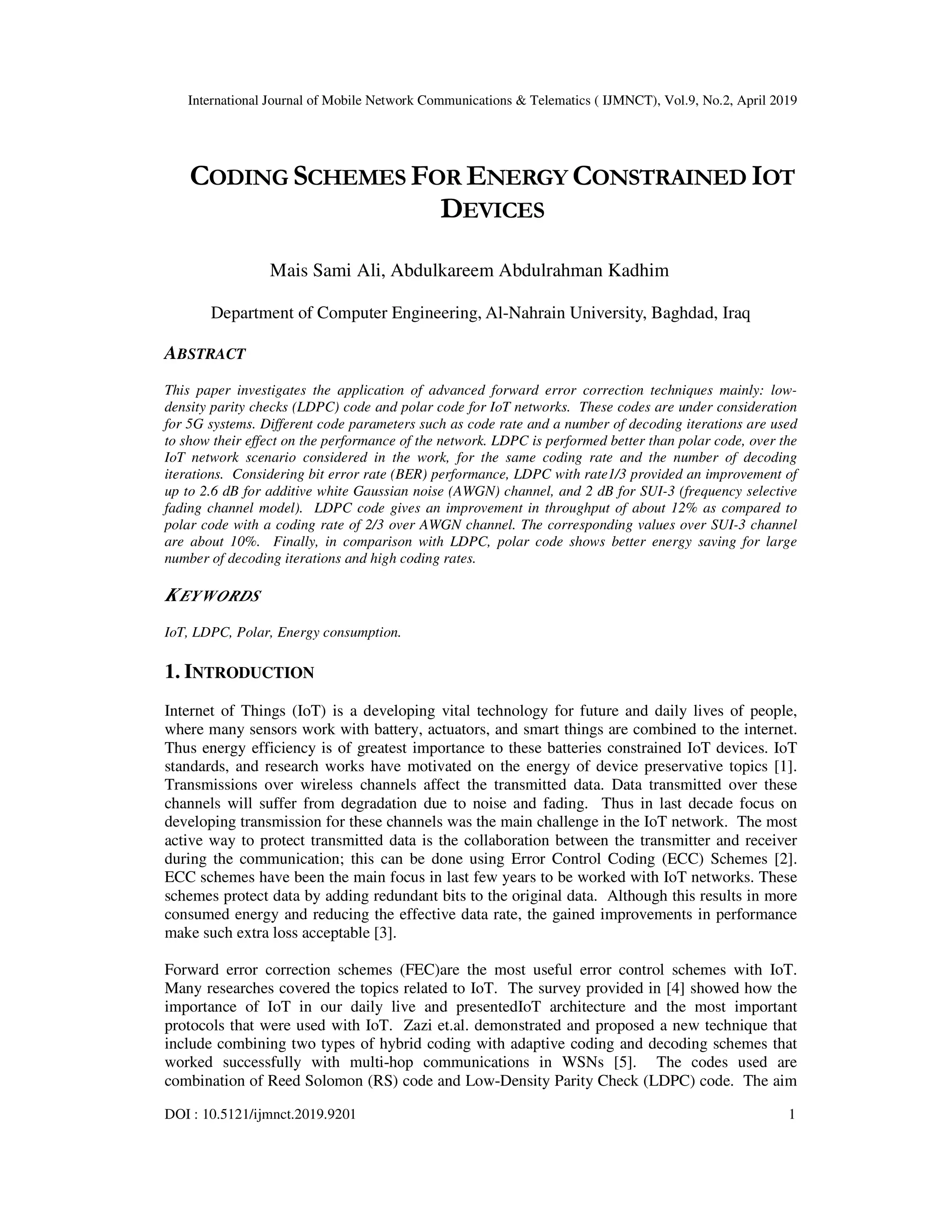 International Journal of Mobile Network Communications & Telematics ( IJMNCT), Vol.9, No.2, April 2019

CODING SCHEMES FOR ENERGY CONSTRAINED IOT DEVICES

Mais Sami Ali, Abdulkareem Abdulrahman Kadhim

Department of Computer Engineering, Al-Nahrain University, Baghdad, Iraq

ABSTRACT

This paper investigates the application of advanced forward error correction techniques mainly: low-density parity checks (LDPC) code and polar code for IoT networks. These codes are under consideration for 5G systems. Different code parameters such as code rate and a number of decoding iterations are used to show their effect on the performance of the network. LDPC is performed better than polar code, over the IoT network scenario considered in the work, for the same coding rate and the number of decoding iterations. Considering bit error rate (BER) performance, LDPC with rate1/3 provided an improvement of up to 2.6 dB for additive white Gaussian noise (AWGN) channel, and 2 dB for SUI-3 (frequency selective fading channel model). LDPC code gives an improvement in throughput of about 12% as compared to polar code with a coding rate of 2/3 over AWGN channel. The corresponding values over SUI-3 channel are about 10%. Finally, in comparison with LDPC, polar code shows better energy saving for large number of decoding iterations and high coding rates.

KEYWORDS

IoT, LDPC, Polar, Energy consumption.

1. INTRODUCTION

Internet of Things (IoT) is a developing vital technology for future and daily lives of people, where many sensors work with battery, actuators, and smart things are combined to the internet. Thus energy efficiency is of greatest importance to these batteries constrained IoT devices. IoT standards, and research works have motivated on the energy of device preservative topics [1]. Transmissions over wireless channels affect the transmitted data. Data transmitted over these channels will suffer from degradation due to noise and fading. Thus in last decade focus on developing transmission for these channels was the main challenge in the IoT network. The most active way to protect transmitted data is the collaboration between the transmitter and receiver during the communication; this can be done using Error Control Coding (ECC) Schemes [2]. ECC schemes have been the main focus in last few years to be worked with IoT networks. These schemes protect data by adding redundant bits to the original data. Although this results in more consumed energy and reducing the effective data rate, the gained improvements in performance make such extra loss acceptable [3].

Forward error correction schemes (FEC)are the most useful error control schemes with IoT. Many researches covered the topics related to IoT. The survey provided in [4] showed how the importance of IoT in our daily live and presentedIoT architecture and the most important protocols that were used with IoT. Zazi et.al. demonstrated and proposed a new technique that include combining two types of hybrid coding with adaptive coding and decoding schemes that worked successfully with multi-hop communications in WSNs [5]. The codes used are combination of Reed Solomon (RS) code and Low-Density Parity Check (LDPC) code. The aim

DOI : 10.5121/ijmnct.2019.9201 1